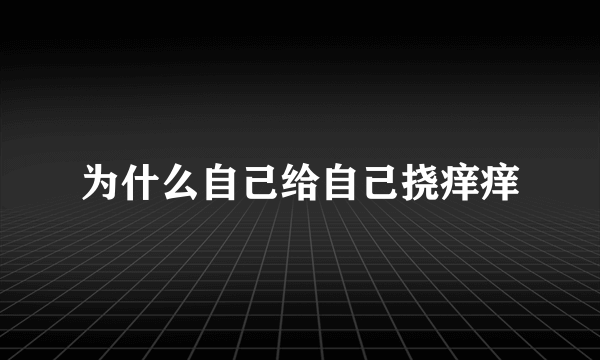 为什么自己给自己挠痒痒